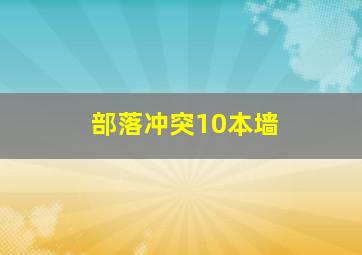 部落冲突10本墙